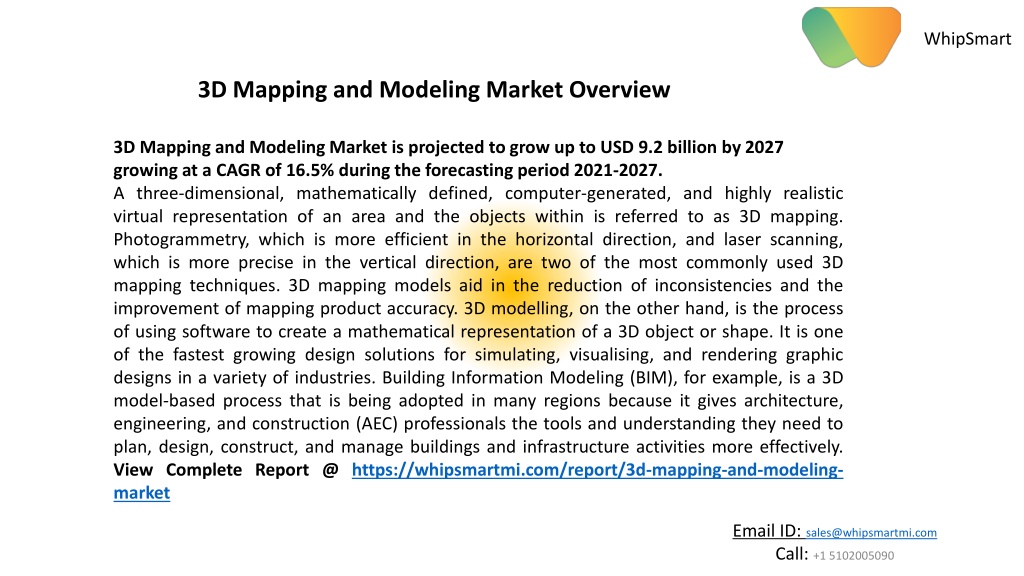 WhipSmart

3D Mapping and Modeling Market Overview

3D Mapping and Modeling Market is projected to grow up to USD 9.2 billion by 2027 growing at a CAGR of 16.5% during the forecasting period 2021-2027.
A three-dimensional, mathematically defined, computer-generated, and highly realistic virtual representation of an area and the objects within is referred to as 3D mapping. Photogrammetry, which is more efficient in the horizontal direction, and laser scanning, which is more precise in the vertical direction, are two of the most commonly used 3D mapping techniques. 3D mapping models aid in the reduction of inconsistencies and the improvement of mapping product accuracy. 3D modelling, on the other hand, is the process of using software to create a mathematical representation of a 3D object or shape. It is one of the fastest growing design solutions for simulating, visualising, and rendering graphic designs in a variety of industries. Building Information Modeling (BIM), for example, is a 3D model-based process that is being adopted in many regions because it gives architecture, engineering, and construction (AEC) professionals the tools and understanding they need to plan, design, construct, and manage buildings and infrastructure activities more effectively. View Complete Report @ https://whipsmartmi.com/report/3d-mapping-and-modeling-market

Email ID: sales@whipsmartmi.com
Call: +1 5102005090